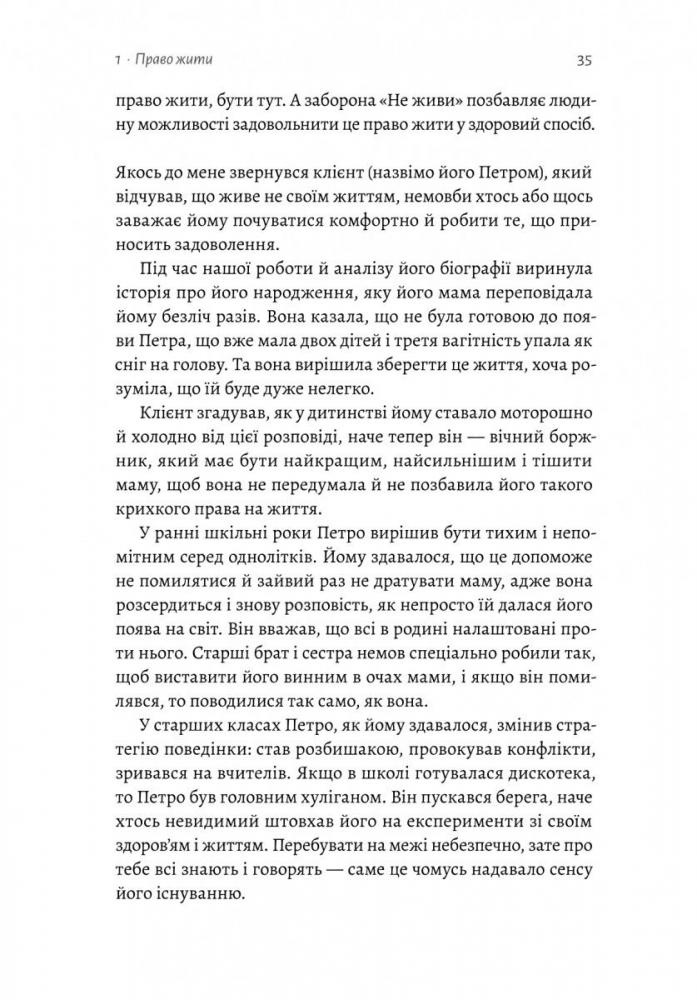 1 · Право жити

35

право жити, бути тут. А заборона «Не живи» позбавляє людину можливості задовольнити це право жити у здоровий спосіб.

Якось до мене звернувся клієнт (назвімо його Петром), який відчував, що живе не своїм життям, немовби хтось або щось заважає йому почуватися комфортно й робити те, що приносить задоволення.

Під час нашої роботи й аналізу його біографії виринула історія про його народження, яку його мама переповідала йому безліч разів. Вона казала, що не була готовою до появи Петра, що вже мала двох дітей і третя вагітність упала як сніг на голову. Та вона вирішила зберегти це життя, хоча розуміла, що їй буде дуже нелегко.

Клієнт згадував, як у дитинстві йому ставало моторошно й холодно від цієї розповіді, наче тепер він — вічний боржник, який має бути найкращим, найсильнішим і тішити маму, щоб вона не передумала й не позбавила його такого крихкого права на життя.

У ранні шкільні роки Петро вирішив бути тихим і непомітним серед однолітків. Йому здавалося, що це допоможе не помилятися й зайвий раз не дратувати маму, адже вона розсердиться і знову розповість, як непросто їй далася його поява на світ. Він вважав, що всі в родині налаштовані проти нього. Старші брат і сестра немов спеціально робили так, щоб виставити його винним в очах мами, і якщо він помилявся, то поводилися так само, як вона.

У старших класах Петро, як йому здавалося, змінив стратегію поведінки: став розбишакою, провокував конфлікти, зривався на вчителів. Якщо в школі готувалася дискотека, то Петро був головним хуліганом. Він пускався берега, наче хтось невидимий штовхав його на експерименти зі своїм здоров'ям і життям. Перебувати на межі небезпечно, зате про тебе всі знають і говорять — саме це чомусь надавало сенсу його існуванню.